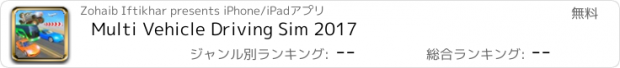 Zohaib Iftikhar presents iPhone/iPadアプリ

無料

Multi Vehicle Driving Sim 2017

ジャンル別ランキング: --

総合ランキング: --